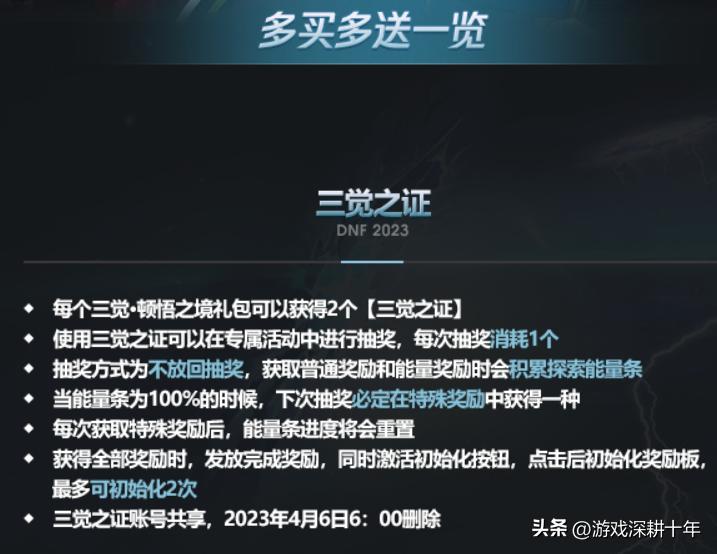 多买多送一览

三觉之证
DNF 2023

◆ 每个三觉·顿悟之境礼包可以获得2个【三觉之证】
◆ 使用三觉之证可以在专属活动中进行抽奖，每次抽奖消耗1个
◆ 抽奖方式为不放回抽奖，获取普通奖励和能量奖励时会积累探索能量条
◆ 当能量条为100%的时候，下次抽奖必定在特殊奖励中获得一种
◆ 每次获取特殊奖励后，能量条进度将会重置
◆ 获得全部奖励时，发放完成奖励，同时激活初始化按钮，点击后初始化奖励板，最多可初始化2次
◆ 三觉之证账号共享，2023年4月6日6：00删除

头条 @游戏深耕十年